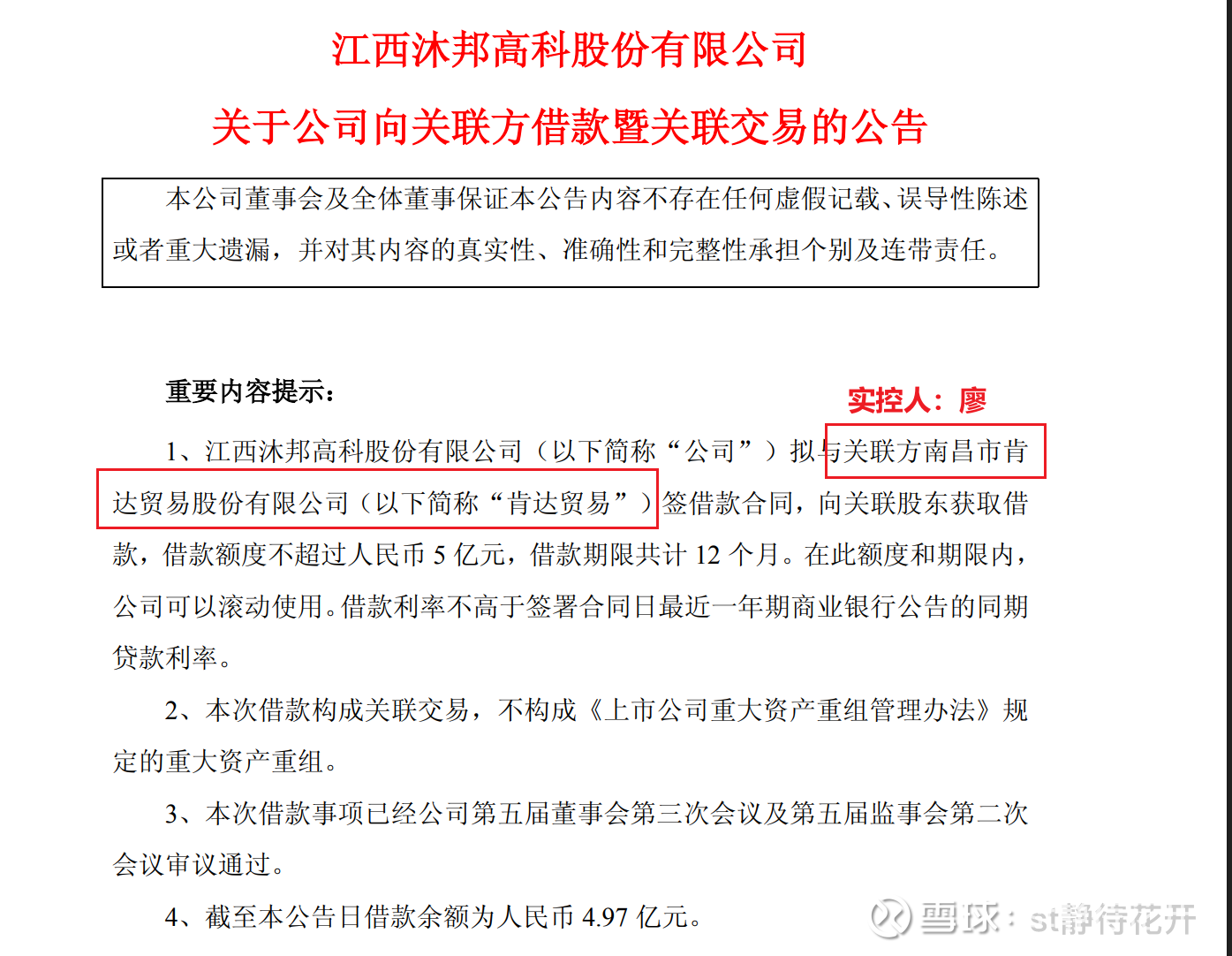 江西沐邦高科股份有限公司

关于公司向关联方借款暨关联交易的公告

本公司董事会及全体董事保证本公告内容不存在任何虚假记载、误导性陈述或者重大遗漏，并对其内容的真实性、准确性和完整性承担个别及连带责任。

重要内容提示：

实控人：廖

1、江西沐邦高科股份有限公司（以下简称“公司”）拟与关联方南昌市肯达贸易股份有限公司（以下简称“肯达贸易”）签借款合同，向关联股东获取借款，借款额度不超过人民币5亿元，借款期限共计12个月。在此额度和期限内，公司可以滚动使用。借款利率不高于签署合同日最近一年期商业银行公告的同期贷款利率。

2、本次借款构成关联交易，不构成《上市公司重大资产重组管理办法》规定的重大资产重组。

3、本次借款事项已经公司第五届董事会第三次会议及第五届监事会第二次会议审议通过。

4、截至本公告日借款余额为人民币4.97亿元。

雪球：st静待花开